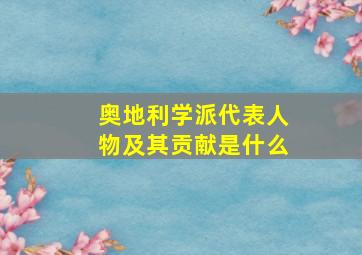 奥地利学派代表人物及其贡献是什么